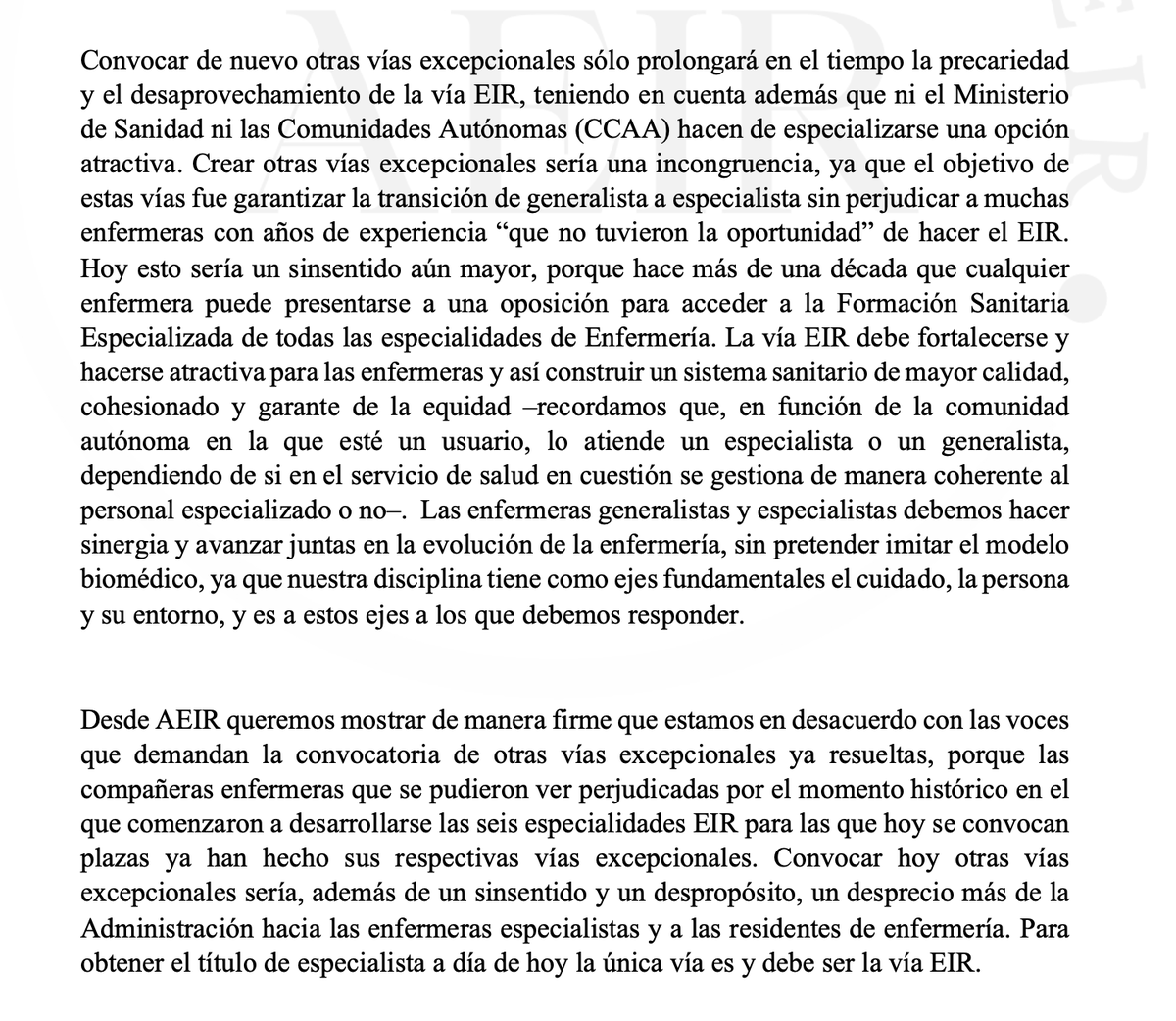 Convocar de nuevo otras vías excepcionales sólo prolongará en el tiempo la precariedad y el desaprovechamiento de la vía EIR, teniendo en cuenta además que ni el Ministerio de Sanidad ni las Comunidades Autónomas (CCAA) hacen de especializarse una opción atractiva. Crear otras vías excepcionales sería una incongruencia, ya que el objetivo de estas vías fue garantizar la transición de generalista a especialista sin perjudicar a muchas enfermeras con años de experiencia "que no tuvieron la oportunidad" de hacer el EIR. Hoy esto sería un sinsentido aún mayor, porque hace más de una década que cualquier enfermera puede presentarse a una oposición para acceder a la Formación Sanitaria Especializada de todas las especialidades de Enfermería. La vía EIR debe fortalecerse y hacerse atractiva para las enfermeras y así construir un sistema sanitario de mayor calidad, cohesionado y garante de la equidad –recordamos que, en función de la comunidad autónoma en la que esté un usuario, lo atiende un especialista o un generalista, dependiendo de si en el servicio de salud en cuestión se gestiona de manera coherente al personal especializado o no–. Las enfermeras generalistas y especialistas debemos hacer sinergia y avanzar juntas en la evolución de la enfermería, sin pretender imitar el modelo biomédico, ya que nuestra disciplina tiene como ejes fundamentales el cuidado, la persona y su entorno, y es a estos ejes a los que debemos responder.

Desde AEIR queremos mostrar de manera firme que estamos en desacuerdo con las voces que demandan la convocatoria de otras vías excepcionales ya resueltas, porque las compañeras enfermeras que se pudieron ver perjudicadas por el momento histórico en el que comenzaron a desarrollarse las seis especialidades EIR para las que hoy se convocan plazas ya han hecho sus respectivas vías excepcionales. Convocar hoy otras vías excepcionales sería, además de un sinsentido y un despropósito, un desprecio más de la Administración hacia las enfermeras especialistas y a las residentes de enfermería. Para obtener el título de especialista a día de hoy la única vía es y debe ser la vía EIR.

AEIR